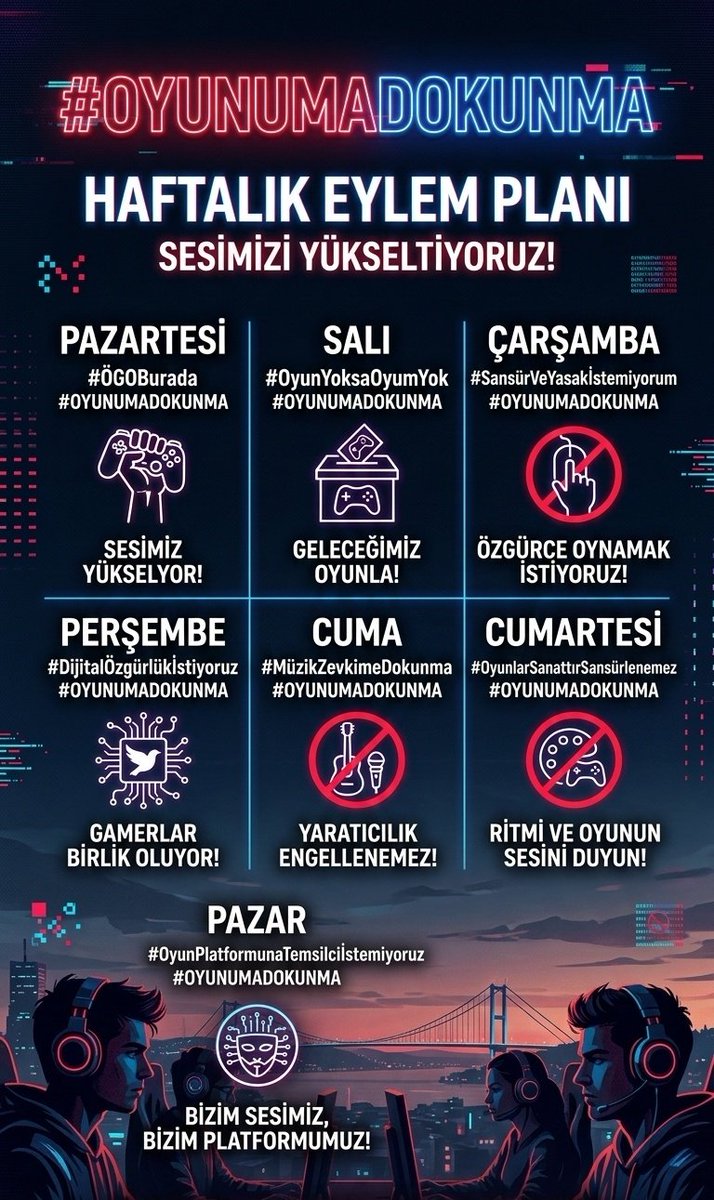 #OYUNUMADOKUNMA

HAFTALIK EYLEM PLANI

SESİMİZİ YÜKSELTİYORUZ!

PAZARTESİ
#ÖGOBurada
#OYUNUMADOKUNMA

SESİMİZ YÜKSELYOR!

SALI
#OyunYoksaOyumYok
#OYUNUMADOKUNMA

GELECEĞİMİZ OYUNLA!

ÇARŞAMBA
#SansürVeYasakİstemiyorum
#OYUNUMADOKUNMA

ÖZGÜRCE OYNAMAK İSTİYORUZ!

PERŞEMBE
#DijitalÖzgürlükİstiyoruz
#OYUNUMADOKUNMA

GAMERLAR BİRLİK OLUYOR!

CUMA
#MüzikZevkimeDokunma
#OYUNUMADOKUNMA

YARATICILIK ENGELLENEMEZ!

CUMARTESİ
#OyunlarSanattırSansürlenemez
#OYUNUMADOKUNMA

RİTMİ VE OYUNUN SESİNİ DUYUN!

PAZAR
#OyunPlatformunaTemsilciİstemiyoruz
#OYUNUMADOKUNMA

BİZİM SESİMİZ, BİZİM PLATFORMUMUZ!